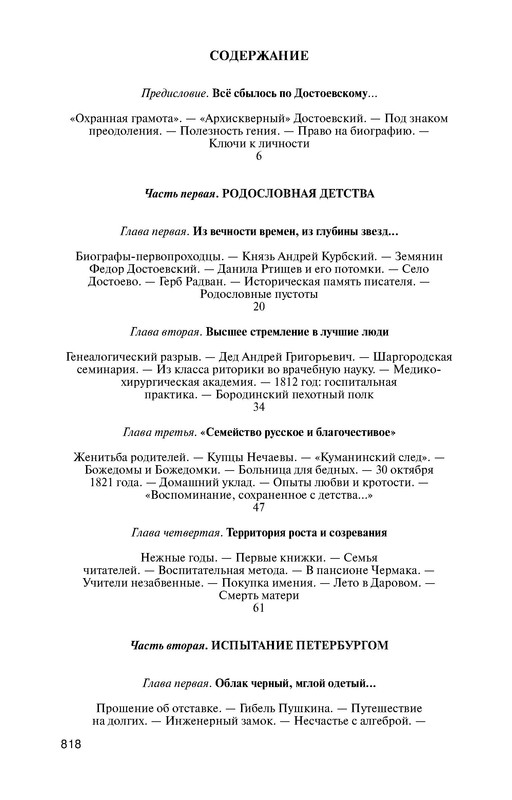 СОДЕРЖАНИЕ

Предисловие. Всё сбылось по Достоевскому...

«Охранная грамота». — «Архискверный» Достоевский. — Под знаком преодоления. — Полезность гения. — Право на биографию. — Ключи к личности
6

Часть первая. РОДОСЛОВНАЯ ДЕТСТВА

Глава первая. Из вечности времен, из глубины звезд...

Биографы-первопроходцы. — Князь Андрей Курбский. — Земянин Федор Достоевский. — Данила Ртищев и его потомки. — Село Достоево. — Герб Радван. — Историческая память писателя. — Родословные пустоты
20

Глава вторая. Высшее стремление в лучшие люди

Генеалогический разрыв. — Дед Андрей Григорьевич. — Шаргородская семинария. — Из класса риторики во врачебную науку. — Медико-хирургическая академия. — 1812 год: госпитальная практика. — Бородинский пехотный полк
34

Глава третья. «Семейство русское и благочестивое»

Женитьба родителей. — Купцы Нечаевы. — «Куманинский след». — Божедомы и Божедомки. — Больница для бедных. — 30 октября 1821 года. — Домашний уклад. — Опыты любви и кротости. — «Воспоминание, сохраненное с детства...»
47

Глава четвертая. Территория роста и созревания

Нежные годы. — Первые книжки. — Семья читателей. — Воспитательная метода. — В пансионе Чермака. — Учители незабвенные. — Покупка имения. — Лето в Даровом. — Смерть матери
61

Часть вторая. ИСПЫТАНИЕ ПЕТЕРБУРГОМ

Глава первая. Облак черный, мглой одетый...

Прошение об отставке. — Гибель Пушкина. — Путешествие на долгих. — Инженерный замок. — Несчастье с алгеброй. —

818